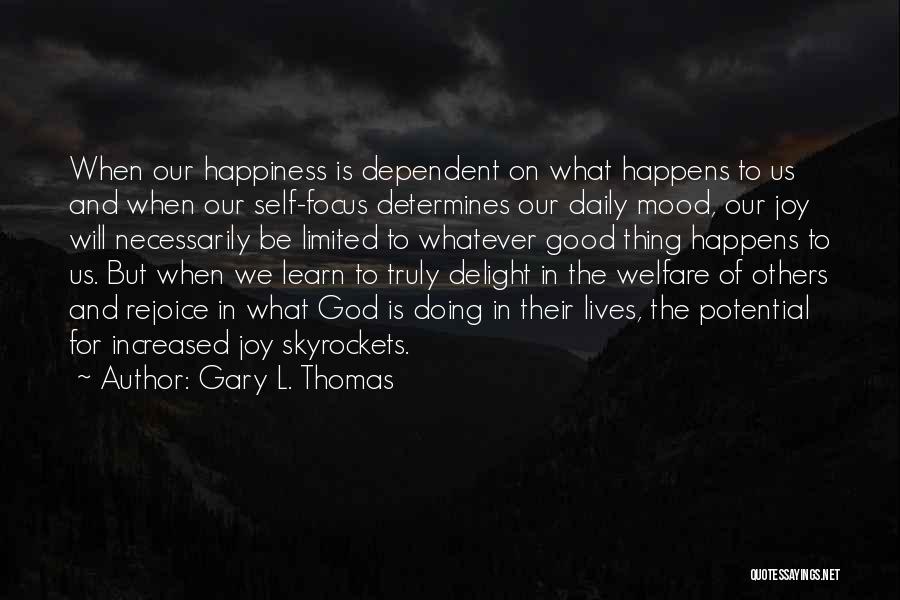 When our happiness is dependent on what happens to us and when our self-focus determines our daily mood, our joy will necessarily be limited to whatever good thing happens to us. But when we learn to truly delight in the welfare of others and rejoice in what God is doing in their lives, the potential for increased joy skyrockets.

~ Author: Gary L. Thomas

QUOTESSAYINGS.NET